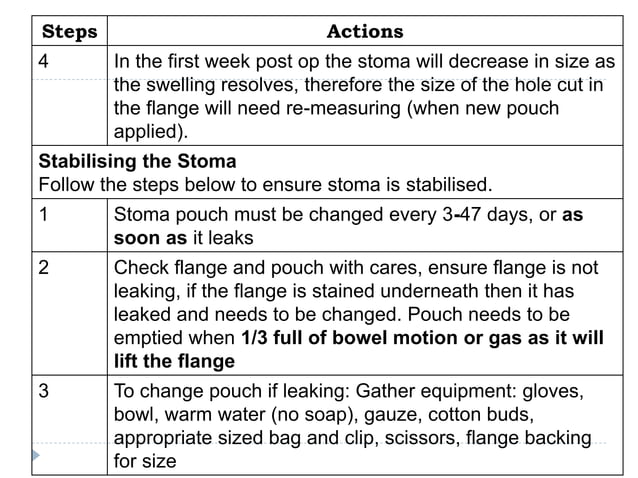 | Steps | Actions |
|---|---|
| 4 | In the first week post op the stoma will decrease in size as the swelling resolves, therefore the size of the hole cut in the flange will need re-measuring (when new pouch applied). |
| **Stabilising the Stoma** Follow the steps below to ensure stoma is stabilised. | |
| 1 | Stoma pouch must be changed every 3-47 days, or **as soon as** it leaks |
| 2 | Check flange and pouch with cares, ensure flange is not leaking, if the flange is stained underneath then it has leaked and needs to be changed. Pouch needs to be emptied when **1/3 full of bowel motion or gas as it will lift the flange** |
| 3 | To change pouch if leaking: Gather equipment: gloves, bowl, warm water (no soap), gauze, cotton buds, appropriate sized bag and clip, scissors, flange backing for size |